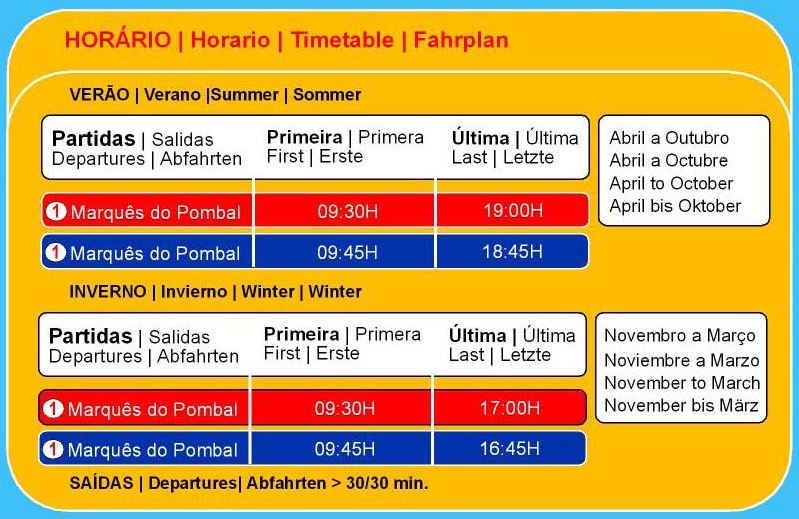 HORÁRIO | Horario | Timetable | Fahrplan

VERÃO | Verano |Summer | Sommer

| Partidas \| Salidas Departures \| Abfahrten | Primeira \| Primera First \| Erste | Última \| Última Last \| Letzte |
|---|---|---|
| 1 Marquês do Pombal | 09:30H | 19:00H |
| 1 Marquês do Pombal | 09:45H | 18:45H |

Abril a Outubro
Abril a Octubre
April to October
April bis Oktober

INVERNO | Invierno | Winter | Winter

| Partidas \| Salidas Departures \| Abfahrten | Primeira \| Primera First \| Erste | Última \| Última Last \| Letzte |
|---|---|---|
| 1 Marquês do Pombal | 09:30H | 17:00H |
| 1 Marquês do Pombal | 09:45H | 16:45H |

Novembro a Março
Noviembre a Marzo
November to March
November bis März

SAÍDAS | Departures| Abfahrten > 30/30 min.